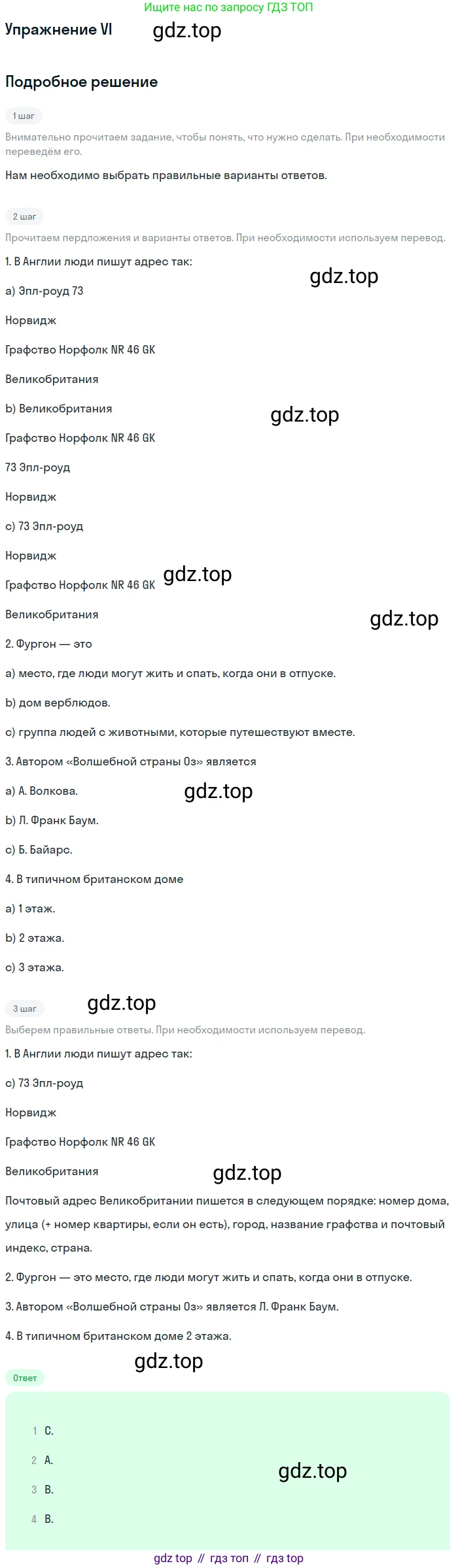 Ищите нас по запросу ГДЗ ТОП

Упражнение VI

Подробное решение

1 шаг

Внимательно прочитаем задание, чтобы понять, что нужно сделать. При необходимости переведём его.

Нам необходимо выбрать правильные варианты ответов.

2 шаг

Прочитаем пердложения и варианты ответов. При необходимости используем перевод.

1. В Англии люди пишут адрес так:

a) Эпл-роуд 73

Норвидж

Графство Норфолк NR 46 GK

Великобритания

b) Великобритания

Графство Норфолк NR 46 GK

73 Эпл-роуд

Норвидж

c) 73 Эпл-роуд

Норвидж

Графство Норфолк NR 46 GK

Великобритания

2. Фургон — это

a) место, где люди могут жить и спать, когда они в отпуске.

b) дом верблюдов.

c) группа людей с животными, которые путешествуют вместе.

3. Автором «Волшебной страны Оз» является

a) А. Волкова.

b) Л. Франк Баум.

c) Б. Байарс.

4. В типичном британском доме

a) 1 этаж.

b) 2 этажа.

c) 3 этажа.

3 шаг

Выберем правильные ответы. При необходимости используем перевод.

1. В Англии люди пишут адрес так:

c) 73 Эпл-роуд

Норвидж

Графство Норфолк NR 46 GK

Великобритания

Почтовый адрес Великобритании пишется в следующем порядке: номер дома, улица (+ номер квартиры, если он есть), город, название графства и почтовый индекс, страна.

2. Фургон — это место, где люди могут жить и спать, когда они в отпуске.

3. Автором «Волшебной страны Оз» является Л. Франк Баум.

4. В типичном британском доме 2 этажа.

Ответ

1 C.

2 A.

3 B.

4 B.

gdz top // гдз топ // гдз top

gdz.top